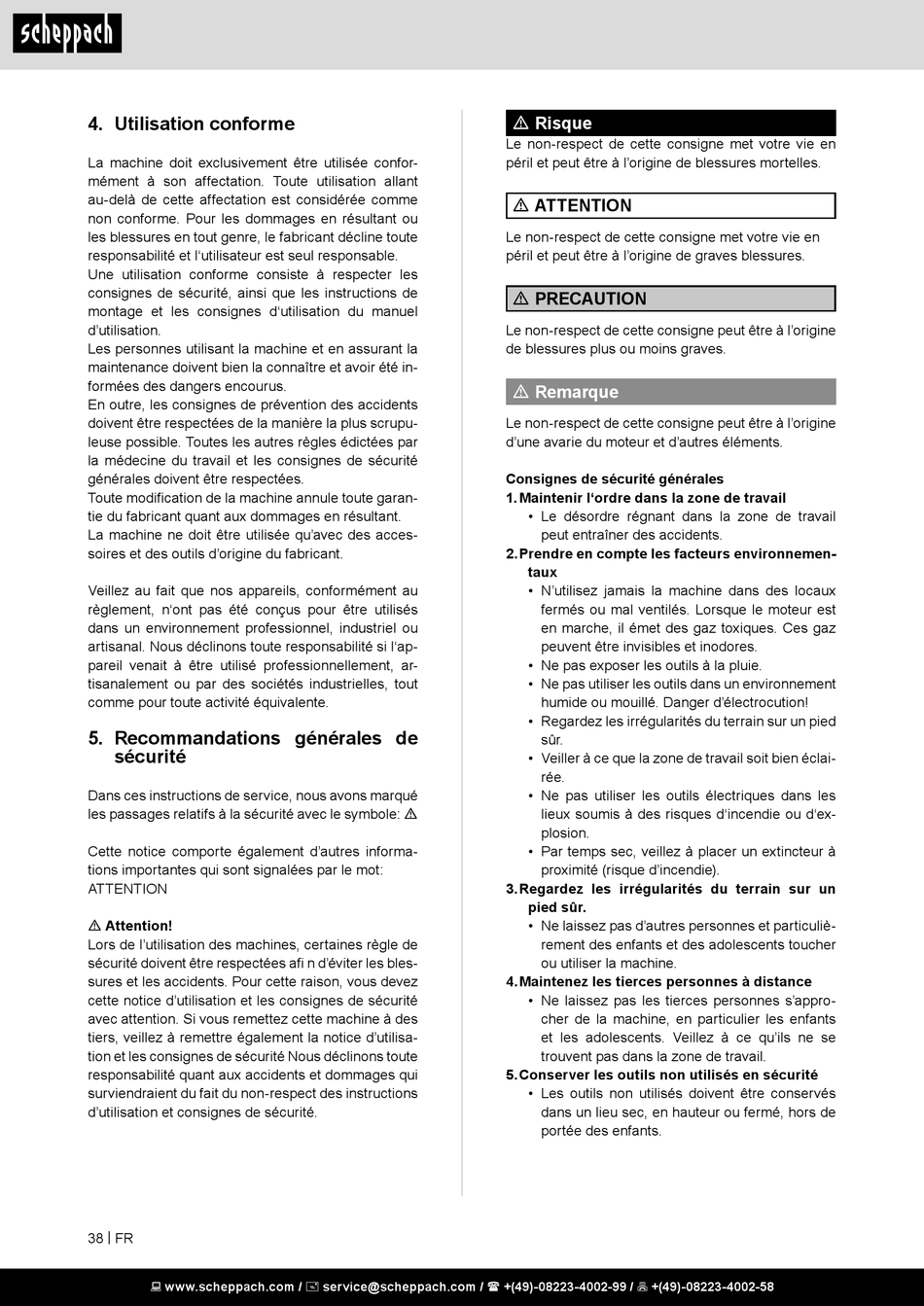 scheppach

4. Utilisation conforme

La machine doit exclusivement être utilisée conformément à son affectation. Toute utilisation allant au-delà de cette affectation est considérée comme non conforme. Pour les dommages en résultant ou les blessures en tout genre, le fabricant décline toute responsabilité et l'utilisateur est seul responsable.
Une utilisation conforme consiste à respecter les consignes de sécurité, ainsi que les instructions de montage et les consignes d'utilisation du manuel d'utilisation.
Les personnes utilisant la machine et en assurant la maintenance doivent bien la connaître et avoir été informées des dangers encourus.
En outre, les consignes de prévention des accidents doivent être respectées de la manière la plus scrupuleuse possible. Toutes les autres règles édictées par la médecine du travail et les consignes de sécurité générales doivent être respectées.
Toute modification de la machine annule toute garantie du fabricant quant aux dommages en résultant.
La machine ne doit être utilisée qu'avec des accessoires et des outils d'origine du fabricant.

Veillez au fait que nos appareils, conformément au règlement, n'ont pas été conçus pour être utilisés dans un environnement professionnel, industriel ou artisanal. Nous déclinons toute responsabilité si l'appareil venait à être utilisé professionnellement, artisanalement ou par des sociétés industrielles, tout comme pour toute activité équivalente.

5. Recommandations générales de sécurité

Dans ces instructions de service, nous avons marqué les passages relatifs à la sécurité avec le symbole: ⚠

Cette notice comporte également d'autres informations importantes qui sont signalées par le mot: ATTENTION

⚠ Attention!
Lors de l'utilisation des machines, certaines règle de sécurité doivent être respectées afi n d'éviter les blessures et les accidents. Pour cette raison, vous devez cette notice d'utilisation et les consignes de sécurité avec attention. Si vous remettez cette machine à des tiers, veillez à remettre également la notice d'utilisation et les consignes de sécurité Nous déclinons toute responsabilité quant aux accidents et dommages qui surviendraient du fait du non-respect des instructions d'utilisation et consignes de sécurité.

⚠ Risque
Le non-respect de cette consigne met votre vie en péril et peut être à l'origine de blessures mortelles.

⚠ ATTENTION
Le non-respect de cette consigne met votre vie en péril et peut être à l'origine de graves blessures.

⚠ PRECAUTION
Le non-respect de cette consigne peut être à l'origine de blessures plus ou moins graves.

⚠ Remarque
Le non-respect de cette consigne peut être à l'origine d'une avarie du moteur et d'autres éléments.

Consignes de sécurité générales
1. Maintenir l'ordre dans la zone de travail
• Le désordre régnant dans la zone de travail peut entraîner des accidents.
2. Prendre en compte les facteurs environnementaux
• N'utilisez jamais la machine dans des locaux fermés ou mal ventilés. Lorsque le moteur est en marche, il émet des gaz toxiques. Ces gaz peuvent être invisibles et inodores.
• Ne pas exposer les outils à la pluie.
• Ne pas utiliser les outils dans un environnement humide ou mouillé. Danger d'électrocution!
• Regardez les irrégularités du terrain sur un pied sûr.
• Veiller à ce que la zone de travail soit bien éclairée.
• Ne pas utiliser les outils électriques dans les lieux soumis à des risques d'incendie ou d'explosion.
• Par temps sec, veillez à placer un extincteur à proximité (risque d'incendie).
3. Regardez les irrégularités du terrain sur un pied sûr.
• Ne laissez pas d'autres personnes et particulièrement des enfants et des adolescents toucher ou utiliser la machine.
4. Maintenez les tierces personnes à distance
• Ne laissez pas les tierces personnes s'approcher de la machine, en particulier les enfants et les adolescents. Veillez à ce qu'ils ne se trouvent pas dans la zone de travail.
5. Conserver les outils non utilisés en sécurité
• Les outils non utilisés doivent être conservés dans un lieu sec, en hauteur ou fermé, hors de portée des enfants.

38 | FR

www.scheppach.com / service@scheppach.com / +(49)-08223-4002-99 / +(49)-08223-4002-58